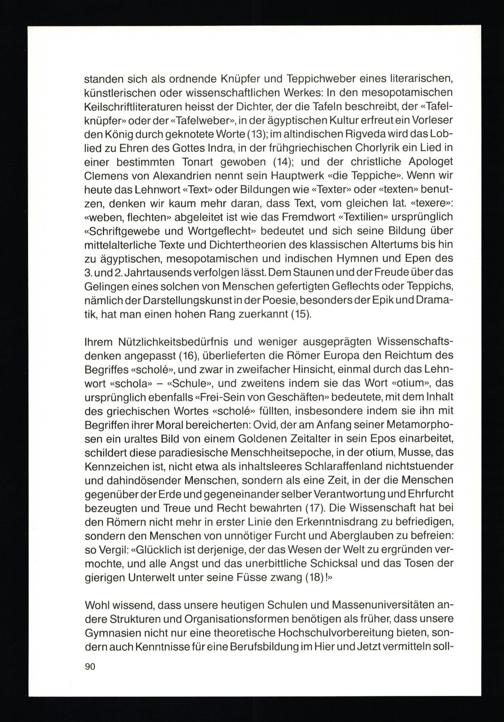 standen sich als ordnende Knüpfer und Teppichweber eines literarischen, künstlerischen oder wissenschaftlichen Werkes: In den mesopotamischen Keilschriftliteraturen heisst der Dichter, der die Tafeln beschreibt, der «Tafelknüpfer» oder der «Tafelweber», in der ägyptischen Kultur erfreut ein Vorleser den König durch geknotete Worte (13); im altindischen Rigveda wird das Loblied zu Ehren des Gottes Indra, in der frühgriechischen Chorlyrik ein Lied in einer bestimmten Tonart gewoben (14); und der christliche Apologet Clemens von Alexandrien nennt sein Hauptwerk «die Teppiche». Wenn wir heute das Lehnwort «Text» oder Bildungen wie «Texter» oder «texten» benutzen, denken wir kaum mehr daran, dass Text, vom gleichen lat. «texere»: «weben, flechten» abgeleitet ist wie das Fremdwort «Textilien» ursprünglich «Schriftgewebe und Wortgeflecht» bedeutet und sich seine Bildung über mittelalterliche Texte und Dichtertheorien des klassischen Altertums bis hin zu ägyptischen, mesopotamischen und indischen Hymnen und Epen des 3. und 2. Jahrtausends verfolgen lässt. Dem Staunen und der Freude über das Gelingen eines solchen von Menschen gefertigten Geflechts oder Teppichs, nämlich der Darstellungskunst in der Poesie, besonders der Epik und Dramatik, hat man einen hohen Rang zuerkannt (15).

Ihrem Nützlichkeitsbedürfnis und weniger ausgeprägten Wissenschaftsdenken angepasst (16), überlieferten die Römer Europa den Reichtum des Begriffes «scholé», und zwar in zweifacher Hinsicht, einmal durch das Lehnwort «schola» – «Schule», und zweitens indem sie das Wort «otium», das ursprünglich ebenfalls «Frei-Sein von Geschäften» bedeutete, mit dem Inhalt des griechischen Wortes «scholé» füllten, insbesondere indem sie ihn mit Begriffen ihrer Moral bereicherten: Ovid, der am Anfang seiner Metamorphosen ein uraltes Bild von einem Goldenen Zeitalter in sein Epos einarbeitet, schildert diese paradiesische Menschheitsepoche, in der otium, Musse, das Kennzeichen ist, nicht etwa als inhaltsleeres Schlaraffenland nichtstuender und dahindösender Menschen, sondern als eine Zeit, in der die Menschen gegenüber der Erde und gegeneinander selber Verantwortung und Ehrfurcht bezeugten und Treue und Recht bewahrten (17). Die Wissenschaft hat bei den Römern nicht mehr in erster Linie den Erkenntnisdrang zu befriedigen, sondern den Menschen von unnötiger Furcht und Aberglauben zu befreien: so Vergil: «Glücklich ist derjenige, der das Wesen der Welt zu ergründen vermochte, und alle Angst und das unerbittliche Schicksal und das Tosen der gierigen Unterwelt unter seine Füsse zwang (18)!»

Wohl wissend, dass unsere heutigen Schulen und Massenuniversitäten andere Strukturen und Organisationsformen benötigen als früher, dass unsere Gymnasien nicht nur eine theoretische Hochschulvorbereitung bieten, sondern auch Kenntnisse für eine Berufsbildung im Hier und Jetzt vermitteln soll-

90